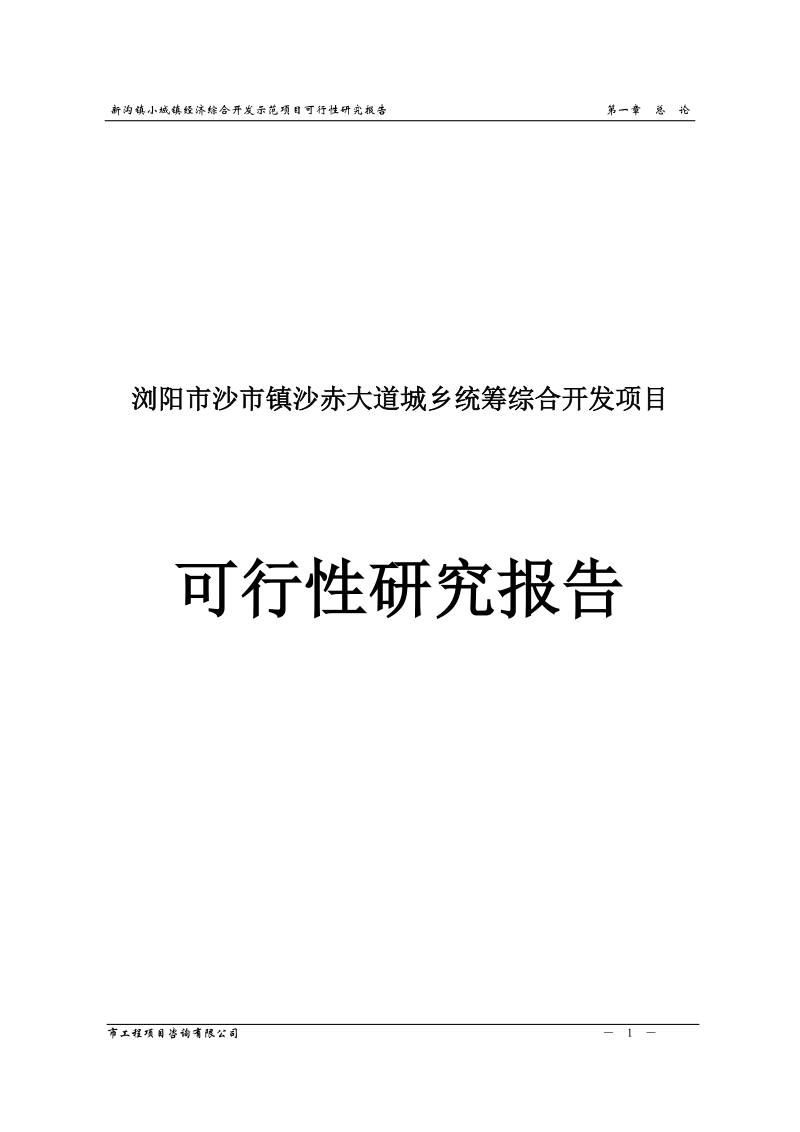 新沟镇小城镇经济综合开发示范项目可行性研究报告　　第一章　总　论

浏阳市沙市镇沙赤大道城乡统筹综合开发项目

可行性研究报告

市工程项目咨询有限公司　　— 1 —